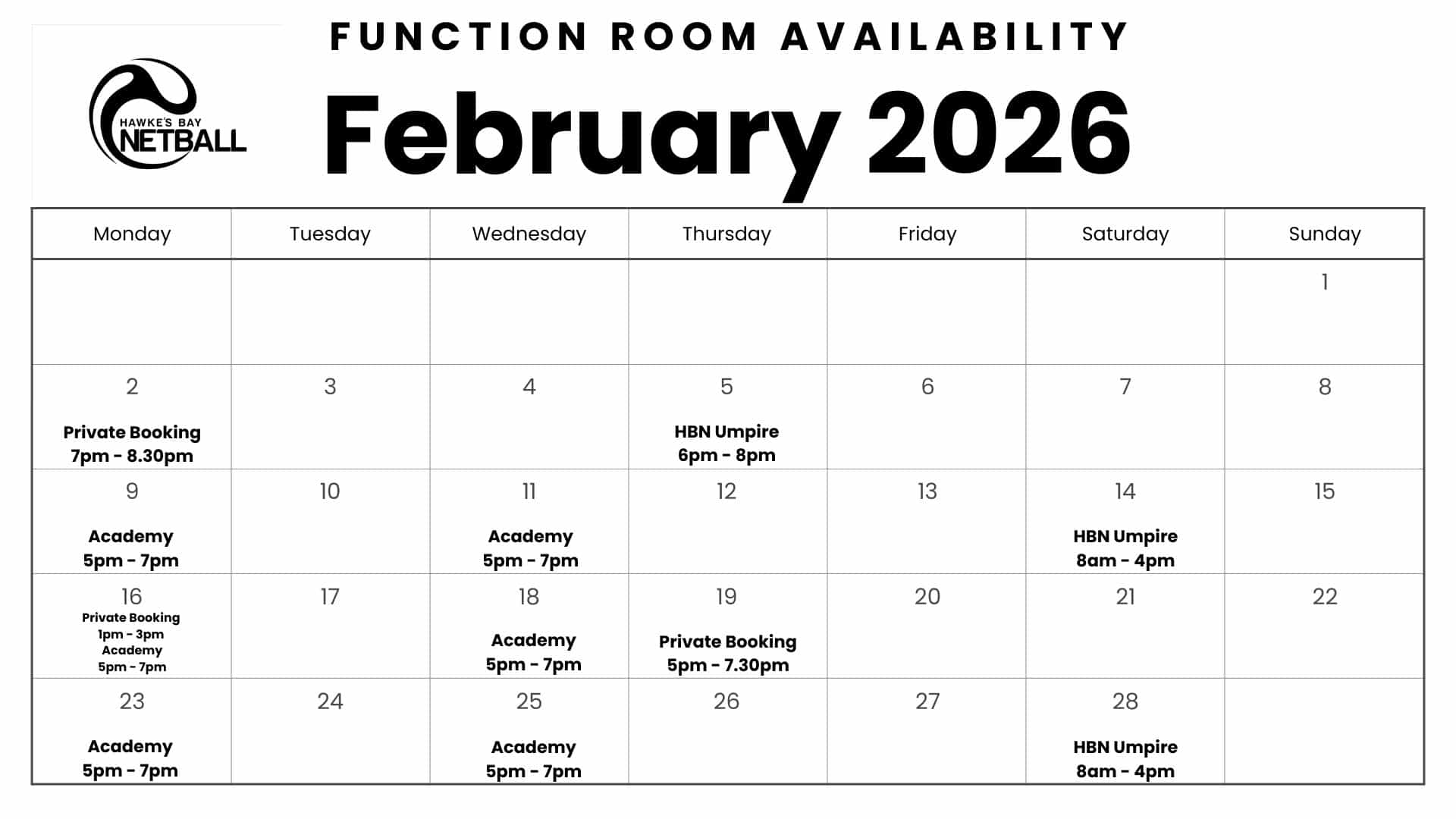 HAWKE'S BAY NETBALL

FUNCTION ROOM AVAILABILITY

February 2026

| Monday | Tuesday | Wednesday | Thursday | Friday | Saturday | Sunday |
|---|---|---|---|---|---|---|
| | | | | | | 1 |
| 2 Private Booking 7pm - 8.30pm | 3 | 4 | 5 HBN Umpire 6pm - 8pm | 6 | 7 | 8 |
| 9 Academy 5pm - 7pm | 10 | 11 Academy 5pm - 7pm | 12 | 13 | 14 HBN Umpire 8am - 4pm | 15 |
| 16 Private Booking 1pm - 3pm Academy 5pm - 7pm | 17 | 18 Academy 5pm - 7pm | 19 Private Booking 5pm - 7.30pm | 20 | 21 | 22 |
| 23 Academy 5pm - 7pm | 24 | 25 Academy 5pm - 7pm | 26 | 27 | 28 HBN Umpire 8am - 4pm | |